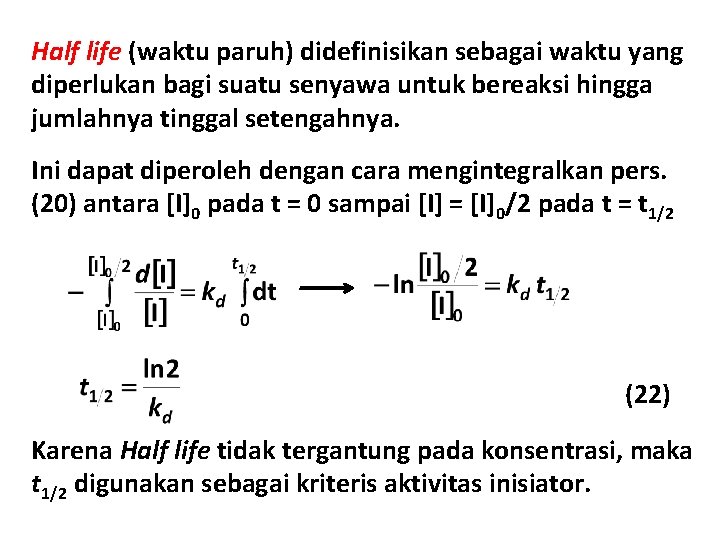 Half life (waktu paruh) didefinisikan sebagai waktu yang diperlukan bagi suatu senyawa untuk bereaksi hingga jumlahnya tinggal setengahnya.

Ini dapat diperoleh dengan cara mengintegralkan pers. (20) antara $[I]_0$ pada t = 0 sampai $[I] = [I]_0/2$ pada $t = t_{1/2}$

$-\int_{[I]_0}^{[I]_0/2} \frac{d[I]}{[I]} = k_d \int_0^{t_{1/2}} dt \longrightarrow -\ln\frac{[I]_0/2}{[I]_0} = k_d\, t_{1/2}$

$t_{1/2} = \frac{\ln 2}{k_d}$ (22)

Karena Half life tidak tergantung pada konsentrasi, maka $t_{1/2}$ digunakan sebagai kriteris aktivitas inisiator.